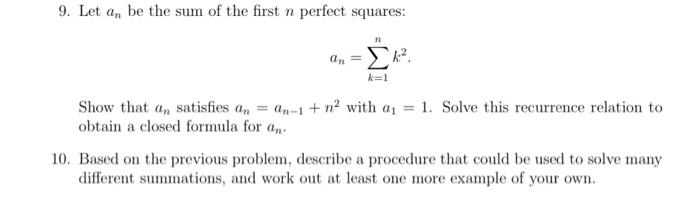 9. Let $a_n$ be the sum of the first $n$ perfect squares:

$$a_n = \sum_{k=1}^{n} k^2.$$

Show that $a_n$ satisfies $a_n = a_{n-1} + n^2$ with $a_1 = 1$. Solve this recurrence relation to obtain a closed formula for $a_n$.

10. Based on the previous problem, describe a procedure that could be used to solve many different summations, and work out at least one more example of your own.